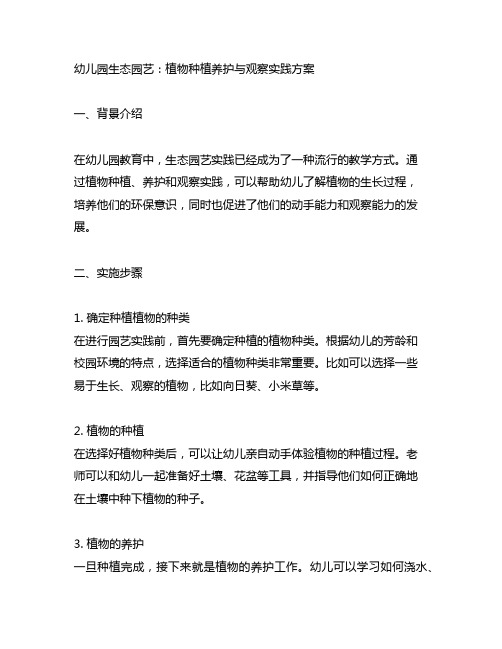 幼儿园生态园艺：植物种植养护与观察实践方案

一、背景介绍

在幼儿园教育中，生态园艺实践已经成为了一种流行的教学方式。通过植物种植、养护和观察实践，可以帮助幼儿了解植物的生长过程，培养他们的环保意识，同时也促进了他们的动手能力和观察能力的发展。

二、实施步骤

1. 确定种植植物的种类
在进行园艺实践前，首先要确定种植的植物种类。根据幼儿的芳龄和校园环境的特点，选择适合的植物种类非常重要。比如可以选择一些易于生长、观察的植物，比如向日葵、小米草等。

2. 植物的种植
在选择好植物种类后，可以让幼儿亲自动手体验植物的种植过程。老师可以和幼儿一起准备好土壤、花盆等工具，并指导他们如何正确地在土壤中种下植物的种子。

3. 植物的养护
一旦种植完成，接下来就是植物的养护工作。幼儿可以学习如何浇水、